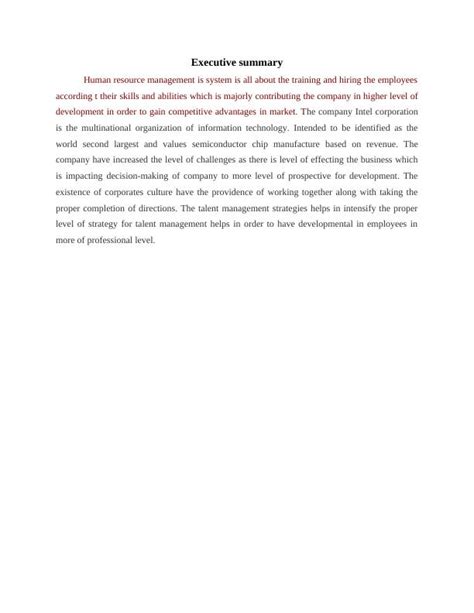 Executive summary

Human resource management is system is all about the training and hiring the employees according t their skills and abilities which is majorly contributing the company in higher level of development in order to gain competitive advantages in market. The company Intel corporation is the multinational organization of information technology. Intended to be identified as the world second largest and values semiconductor chip manufacture based on revenue. The company have increased the level of challenges as there is level of effecting the business which is impacting decision-making of company to more level of prospective for development. The existence of corporates culture have the providence of working together along with taking the proper completion of directions. The talent management strategies helps in intensify the proper level of strategy for talent management helps in order to have developmental in employees in more of professional level.